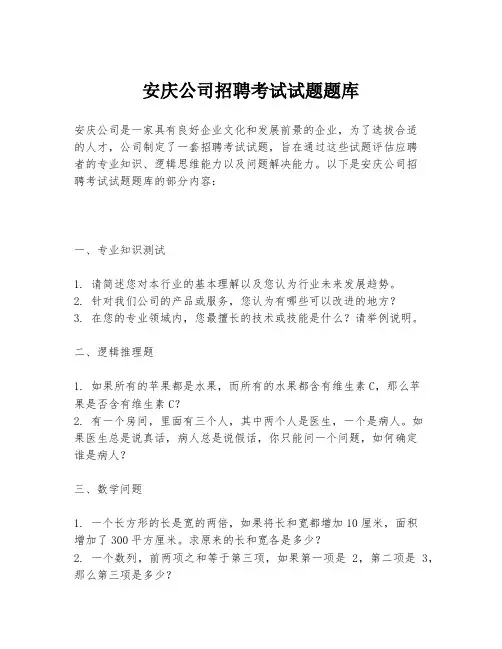 安庆公司招聘考试试题题库

安庆公司是一家具有良好企业文化和发展前景的企业，为了选拔合适的人才，公司制定了一套招聘考试试题，旨在通过这些试题评估应聘者的专业知识、逻辑思维能力以及问题解决能力。以下是安庆公司招聘考试试题题库的部分内容：

一、专业知识测试

1. 请简述您对本行业的基本理解以及您认为行业未来发展趋势。
2. 针对我们公司的产品或服务，您认为有哪些可以改进的地方？
3. 在您的专业领域内，您最擅长的技术或技能是什么？请举例说明。

二、逻辑推理题

1. 如果所有的苹果都是水果，而所有的水果都含有维生素 C，那么苹果是否含有维生素 C？
2. 有一个房间，里面有三个人，其中两个人是医生，一个是病人。如果医生总是说真话，病人总是说假话，你只能问一个问题，如何确定谁是病人？

三、数学问题

1. 一个长方形的长是宽的两倍，如果将长和宽都增加 10 厘米，面积增加了 300 平方厘米。求原来的长和宽各是多少？
2. 一个数列，前两项之和等于第三项，如果第一项是 2，第二项是 3，那么第三项是多少？